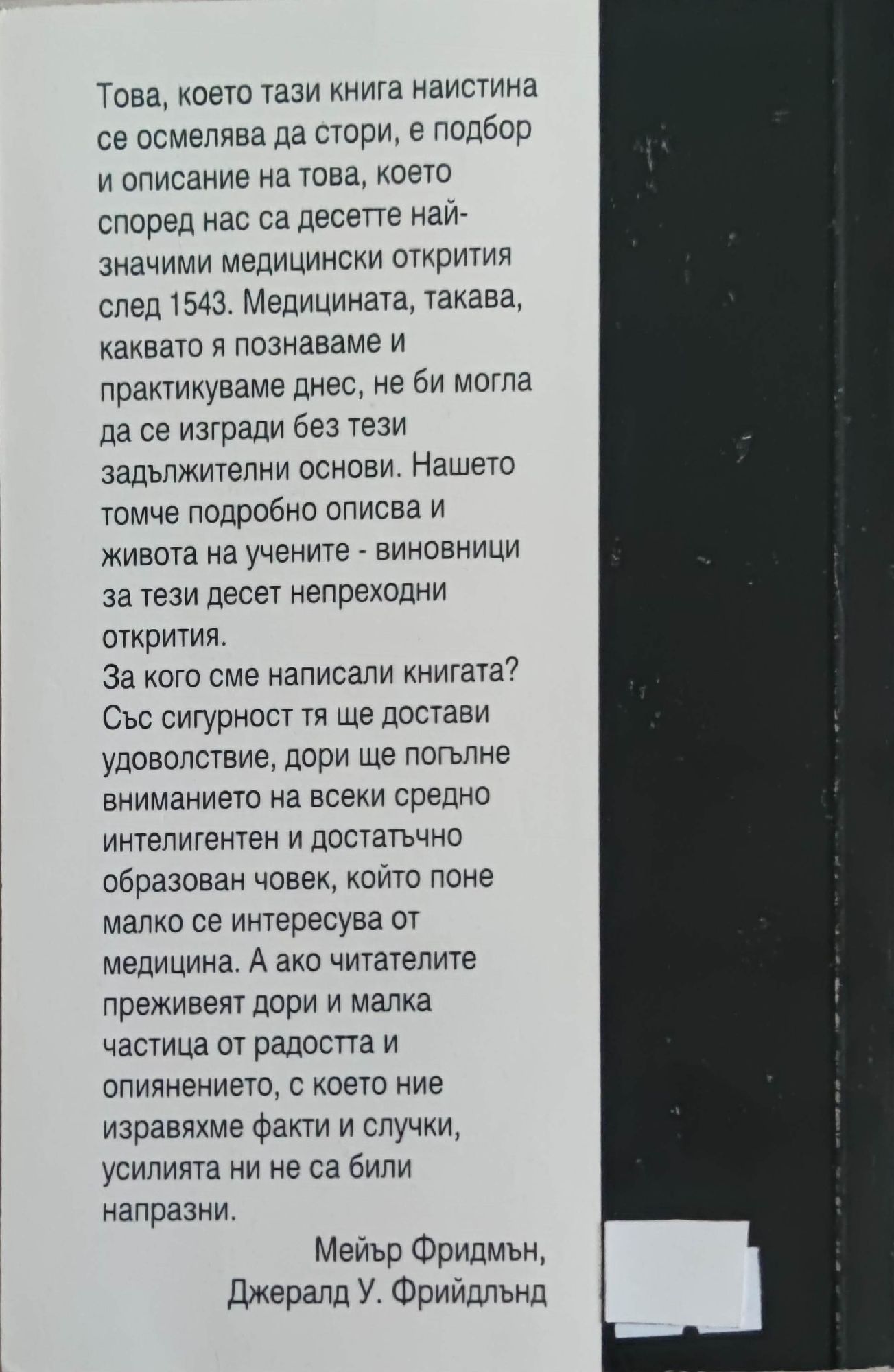 Това, което тази книга наистина се осмелява да стори, е подбор и описание на това, което според нас са десетте най-значими медицински открития след 1543. Медицината, такава, каквато я познаваме и практикуваме днес, не би могла да се изгради без тези задължителни основи. Нашето томче подробно описва и живота на учените - виновници за тези десет непреходни открития.
За кого сме написали книгата? Със сигурност тя ще достави удоволствие, дори ще погълне вниманието на всеки средно интелигентен и достатъчно образован човек, който поне малко се интересува от медицина. А ако читателите преживеят дори и малка частица от радостта и опиянението, с което ние изравяхме факти и случки, усилията ни не са били напразни.

Мейър Фридмън,
Джералд У. Фрийдлънд